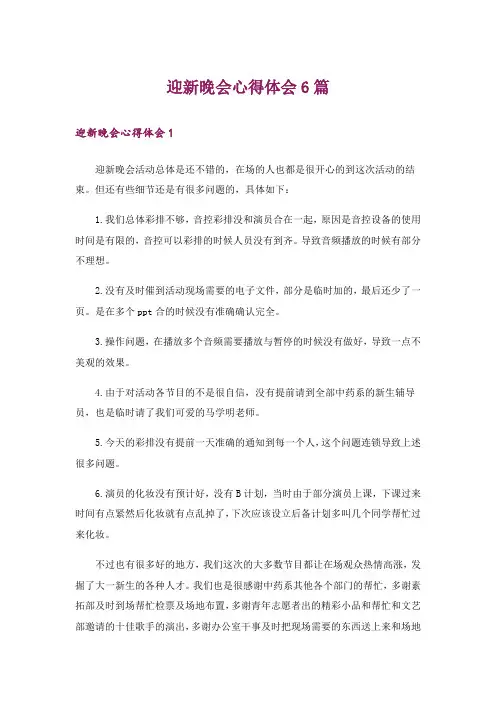 迎新晚会心得体会6篇

迎新晚会心得体会1

迎新晚会活动总体是还不错的，在场的人也都是很开心的到这次活动的结束。但还有些细节还是有很多问题的，具体如下：

1.我们总体彩排不够，音控彩排没和演员合在一起，原因是音控设备的使用时间是有限的，音控可以彩排的时候人员没有到齐。导致音频播放的时候有部分不理想。

2.没有及时催到活动现场需要的电子文件，部分是临时加的，最后还少了一页。是在多个ppt合的时候没有准确确认完全。

3.操作问题，在播放多个音频需要播放与暂停的时候没有做好，导致一点不美观的效果。

4.由于对活动各节目的不是很自信，没有提前请到全部中药系的新生辅导员，也是临时请了我们可爱的马学明老师。

5.今天的彩排没有提前一天准确的通知到每一个人，这个问题连锁导致上述很多问题。

6.演员的化妆没有预计好，没有B计划，当时由于部分演员上课，下课过来时间有点紧然后化妆就有点乱掉了，下次应该设立后备计划多叫几个同学帮忙过来化妆。

不过也有很多好的地方，我们这次的大多数节目都让在场观众热情高涨，发掘了大一新生的各种人才。我们也是很感谢中药系其他各个部门的帮忙，多谢素拓部及时到场帮忙检票及场地布置，多谢青年志愿者出的精彩小品和帮忙和文艺部邀请的十佳歌手的演出，多谢办公室干事及时把现场需要的东西送上来和场地